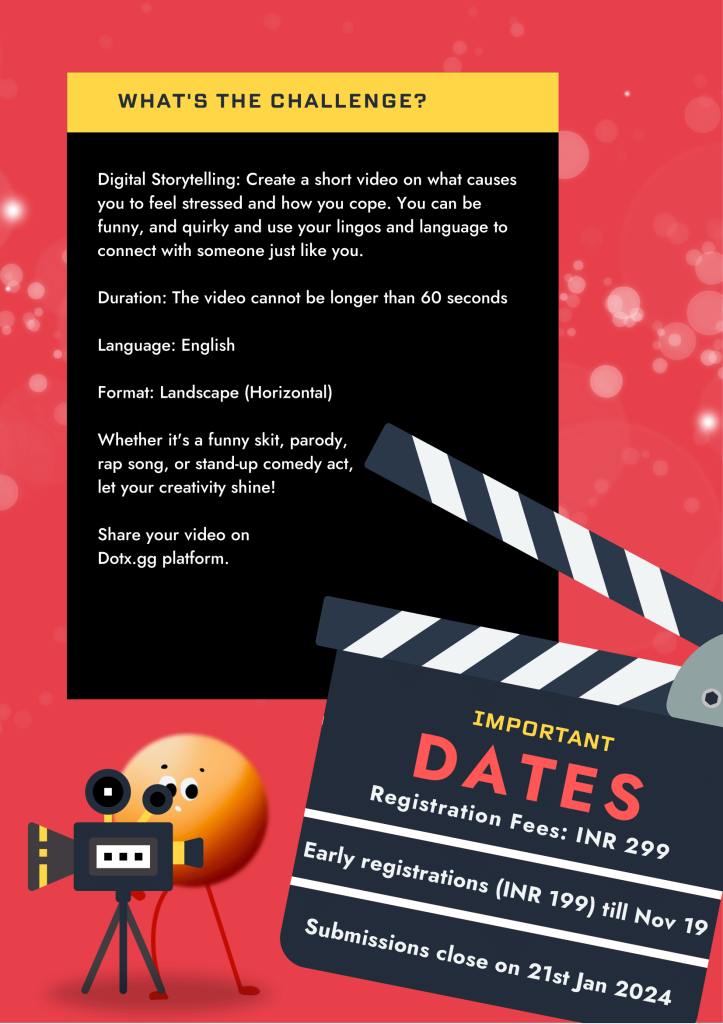 WHAT'S THE CHALLENGE?

Digital Storytelling: Create a short video on what causes you to feel stressed and how you cope. You can be funny, and quirky and use your lingos and language to connect with someone just like you.

Duration: The video cannot be longer than 60 seconds

Language: English

Format: Landscape (Horizontal)

Whether it's a funny skit, parody, rap song, or stand-up comedy act, let your creativity shine!

Share your video on Dotx.gg platform.

IMPORTANT

DATES

Registration Fees: INR 299

Early registrations (INR 199) till Nov 19

Submissions close on 21st Jan 2024